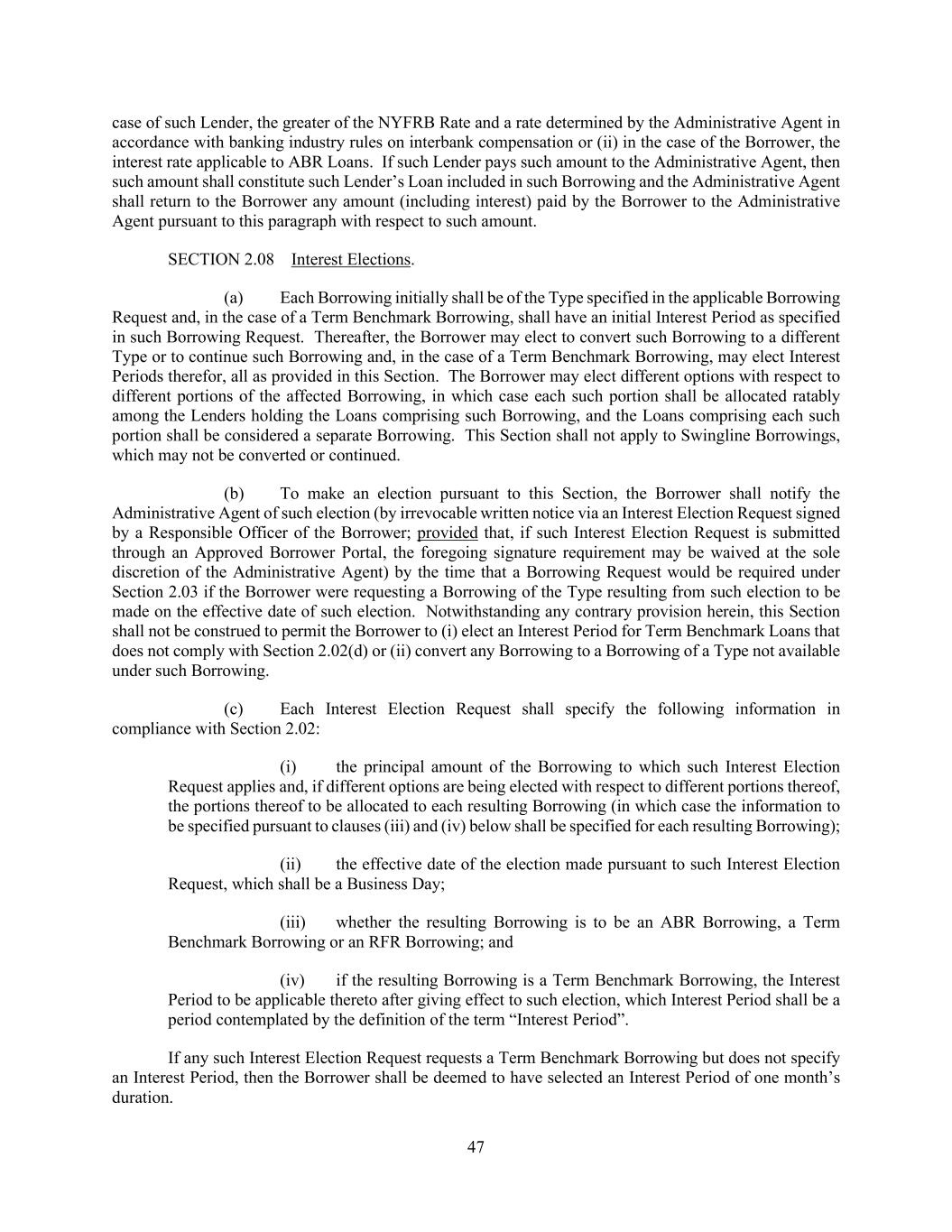 case of such Lender, the greater of the NYFRB Rate and a rate determined by the Administrative Agent in accordance with banking industry rules on interbank compensation or (ii) in the case of the Borrower, the interest rate applicable to ABR Loans. If such Lender pays such amount to the Administrative Agent, then such amount shall constitute such Lender’s Loan included in such Borrowing and the Administrative Agent shall return to the Borrower any amount (including interest) paid by the Borrower to the Administrative Agent pursuant to this paragraph with respect to such amount.

SECTION 2.08 Interest Elections.

(a) Each Borrowing initially shall be of the Type specified in the applicable Borrowing Request and, in the case of a Term Benchmark Borrowing, shall have an initial Interest Period as specified in such Borrowing Request. Thereafter, the Borrower may elect to convert such Borrowing to a different Type or to continue such Borrowing and, in the case of a Term Benchmark Borrowing, may elect Interest Periods therefor, all as provided in this Section. The Borrower may elect different options with respect to different portions of the affected Borrowing, in which case each such portion shall be allocated ratably among the Lenders holding the Loans comprising such Borrowing, and the Loans comprising each such portion shall be considered a separate Borrowing. This Section shall not apply to Swingline Borrowings, which may not be converted or continued.

(b) To make an election pursuant to this Section, the Borrower shall notify the Administrative Agent of such election (by irrevocable written notice via an Interest Election Request signed by a Responsible Officer of the Borrower; provided that, if such Interest Election Request is submitted through an Approved Borrower Portal, the foregoing signature requirement may be waived at the sole discretion of the Administrative Agent) by the time that a Borrowing Request would be required under Section 2.03 if the Borrower were requesting a Borrowing of the Type resulting from such election to be made on the effective date of such election. Notwithstanding any contrary provision herein, this Section shall not be construed to permit the Borrower to (i) elect an Interest Period for Term Benchmark Loans that does not comply with Section 2.02(d) or (ii) convert any Borrowing to a Borrowing of a Type not available under such Borrowing.

(c) Each Interest Election Request shall specify the following information in compliance with Section 2.02:

(i) the principal amount of the Borrowing to which such Interest Election Request applies and, if different options are being elected with respect to different portions thereof, the portions thereof to be allocated to each resulting Borrowing (in which case the information to be specified pursuant to clauses (iii) and (iv) below shall be specified for each resulting Borrowing);

(ii) the effective date of the election made pursuant to such Interest Election Request, which shall be a Business Day;

(iii) whether the resulting Borrowing is to be an ABR Borrowing, a Term Benchmark Borrowing or an RFR Borrowing; and

(iv) if the resulting Borrowing is a Term Benchmark Borrowing, the Interest Period to be applicable thereto after giving effect to such election, which Interest Period shall be a period contemplated by the definition of the term “Interest Period”.

If any such Interest Election Request requests a Term Benchmark Borrowing but does not specify an Interest Period, then the Borrower shall be deemed to have selected an Interest Period of one month’s duration.

47